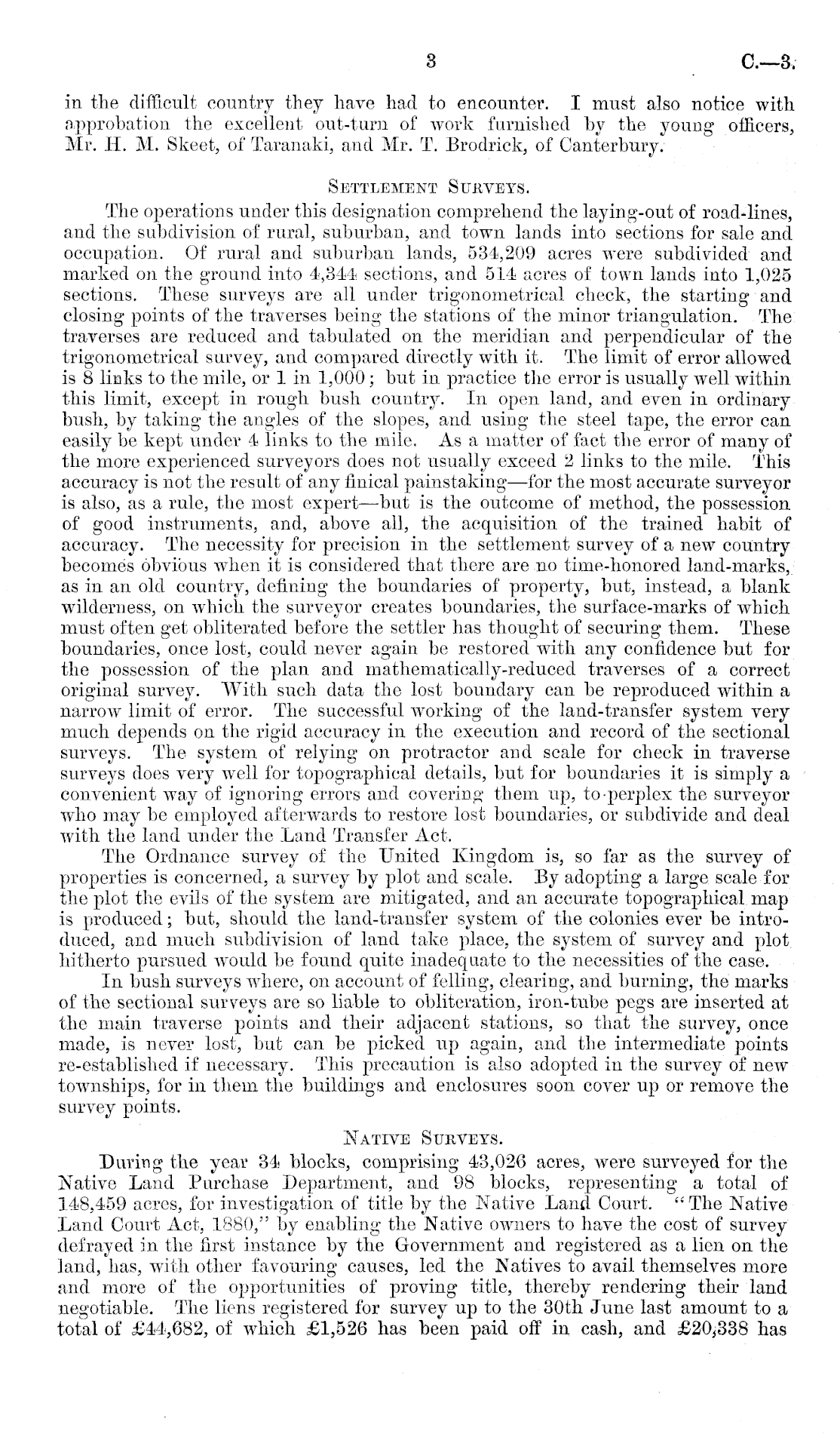 3 C.—3.

in the difficult country they have had to encounter. I must also notice with approbation the excellent out-turn of work furnished by the young officers, Mr. H. M. Skeet, of Taranaki, and Mr. T. Brodrick, of Canterbury.

Settlement Surveys.

The operations under this designation comprehend the laying-out of road-lines, and the subdivision of rural, suburban, and town lands into sections for sale and occupation. Of rural and suburban lands, 534,209 acres were subdivided and marked on the ground into 4,344 sections, and 514 acres of town lands into 1,025 sections. These surveys are all under trigonometrical check, the starting and closing points of the traverses being the stations of the minor triangulation. The traverses are reduced and tabulated on the meridian and perpendicular of the trigonometrical survey, and compared directly with it. The limit of error allowed is 8 links to the mile, or 1 in 1,000; but in practice the error is usually well within this limit, except in rough bush country. In open land, and even in ordinary bush, by taking the angles of the slopes, and using the steel tape, the error can easily be kept under 4 links to the mile. As a matter of fact the error of many of the more experienced surveyors does not usually exceed 2 links to the mile. This accuracy is not the result of any finical painstaking—for the most accurate surveyor is also, as a rule, the most expert—but is the outcome of method, the possession of good instruments, and, above all, the acquisition of the trained habit of accuracy. The necessity for precision in the settlement survey of a new country becomes obvious when it is considered that there are no time-honored land-marks, as in an old country, defining the boundaries of property, but, instead, a blank wilderness, on which the surveyor creates boundaries, the surface-marks of which must often get obliterated before the settler has thought of securing them. These boundaries, once lost, could never again be restored with any confidence but for the possession of the plan and mathematically-reduced traverses of a correct original survey. With such data the lost boundary can be reproduced within a narrow limit of error. The successful working of the land-transfer system very much depends on the rigid accuracy in the execution and record of the sectional surveys. The system of relying on protractor and scale for check in traverse surveys does very well for topographical details, but for boundaries it is simply a convenient way of ignoring errors and covering them up, to perplex the surveyor who may be employed afterwards to restore lost boundaries, or subdivide and deal with the land under the Land Transfer Act.

The Ordnance survey of the United Kingdom is, so far as the survey of properties is concerned, a survey by plot and scale. By adopting a large scale for the plot the evils of the system are mitigated, and an accurate topographical map is produced; but, should the land-transfer system of the colonies ever be introduced, and much subdivision of land take place, the system of survey and plot hitherto pursued would be found quite inadequate to the necessities of the case.

In bush surveys where, on account of felling, clearing, and burning, the marks of the sectional surveys are so liable to obliteration, iron-tube pegs are inserted at the main traverse points and their adjacent stations, so that the survey, once made, is never lost, but can be picked up again, and the intermediate points re-established if necessary. This precaution is also adopted in the survey of new townships, for in them the buildings and enclosures soon cover up or remove the survey points.

Native Surveys.

During the year 34 blocks, comprising 43,026 acres, were surveyed for the Native Land Purchase Department, and 98 blocks, representing a total of 148,459 acres, for investigation of title by the Native Land Court. "The Native Land Court Act, 1880," by enabling the Native owners to have the cost of survey defrayed in the first instance by the Government and registered as a lien on the land, has, with other favouring causes, led the Natives to avail themselves more and more of the opportunities of proving title, thereby rendering their land negotiable. The liens registered for survey up to the 30th June last amount to a total of £44,682, of which £1,526 has been paid off in cash, and £20,338 has